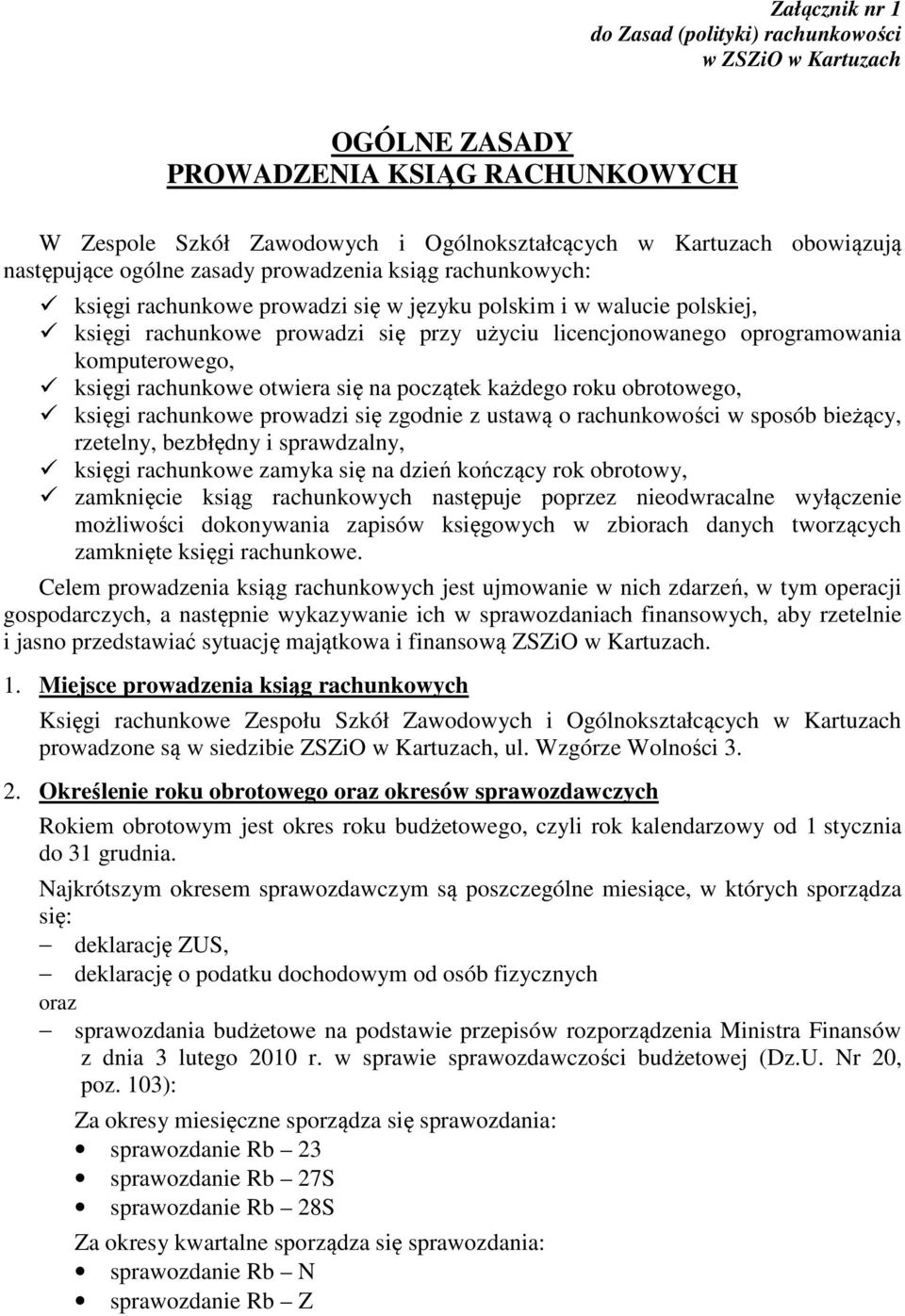 Załącznik nr 1
do Zasad (polityki) rachunkowości
w ZSZiO w Kartuzach

OGÓLNE ZASADY
PROWADZENIA KSIĄG RACHUNKOWYCH

W Zespole Szkół Zawodowych i Ogólnokształcących w Kartuzach obowiązują następujące ogólne zasady prowadzenia ksiąg rachunkowych:

✓ księgi rachunkowe prowadzi się w języku polskim i w walucie polskiej,
✓ księgi rachunkowe prowadzi się przy użyciu licencjonowanego oprogramowania komputerowego,
✓ księgi rachunkowe otwiera się na początek każdego roku obrotowego,
✓ księgi rachunkowe prowadzi się zgodnie z ustawą o rachunkowości w sposób bieżący, rzetelny, bezbłędny i sprawdzalny,
✓ księgi rachunkowe zamyka się na dzień kończący rok obrotowy,
✓ zamknięcie ksiąg rachunkowych następuje poprzez nieodwracalne wyłączenie możliwości dokonywania zapisów księgowych w zbiorach danych tworzących zamknięte księgi rachunkowe.

Celem prowadzenia ksiąg rachunkowych jest ujmowanie w nich zdarzeń, w tym operacji gospodarczych, a następnie wykazywanie ich w sprawozdaniach finansowych, aby rzetelnie i jasno przedstawiać sytuację majątkowa i finansową ZSZiO w Kartuzach.

1. Miejsce prowadzenia ksiąg rachunkowych
Księgi rachunkowe Zespołu Szkół Zawodowych i Ogólnokształcących w Kartuzach prowadzone są w siedzibie ZSZiO w Kartuzach, ul. Wzgórze Wolności 3.

2. Określenie roku obrotowego oraz okresów sprawozdawczych
Rokiem obrotowym jest okres roku budżetowego, czyli rok kalendarzowy od 1 stycznia do 31 grudnia.

Najkrótszym okresem sprawozdawczym są poszczególne miesiące, w których sporządza się:
– deklarację ZUS,
– deklarację o podatku dochodowym od osób fizycznych
oraz
– sprawozdania budżetowe na podstawie przepisów rozporządzenia Ministra Finansów z dnia 3 lutego 2010 r. w sprawie sprawozdawczości budżetowej (Dz.U. Nr 20, poz. 103):

Za okresy miesięczne sporządza się sprawozdania:
• sprawozdanie Rb – 23
• sprawozdanie Rb – 27S
• sprawozdanie Rb – 28S

Za okresy kwartalne sporządza się sprawozdania:
• sprawozdanie Rb – N
• sprawozdanie Rb – Z